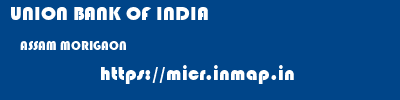 UNION BANK OF INDIA

ASSAM MORIGAON

https://micr.inmap.in